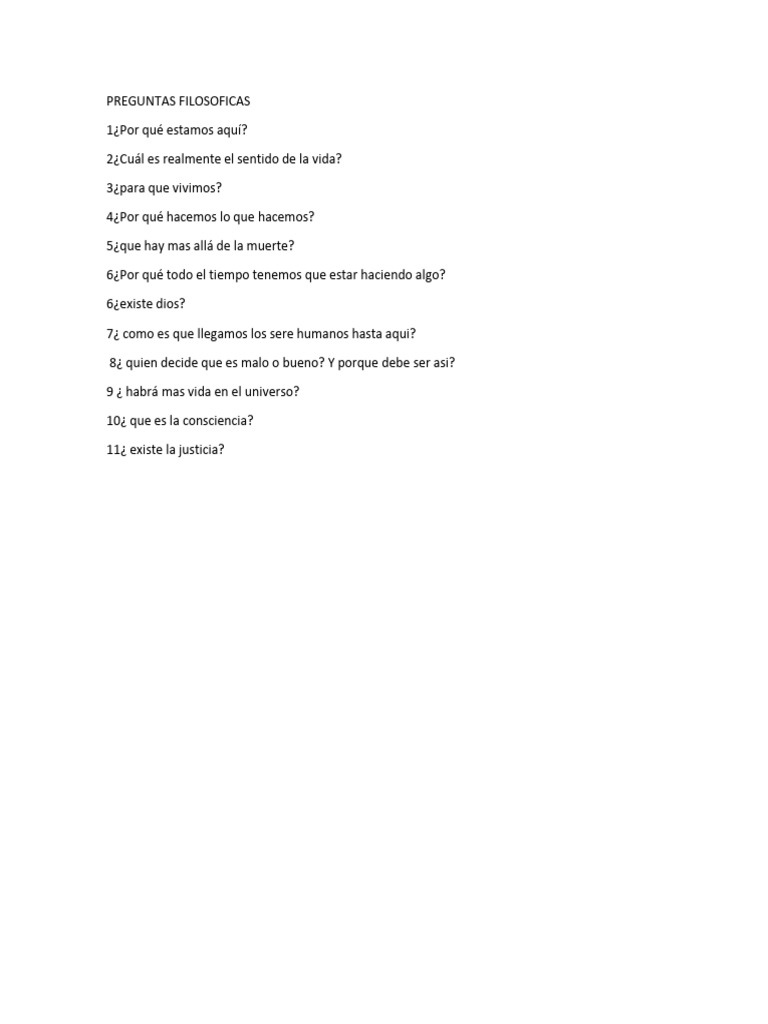 PREGUNTAS FILOSOFICAS

1¿Por qué estamos aquí?

2¿Cuál es realmente el sentido de la vida?

3¿para que vivimos?

4¿Por qué hacemos lo que hacemos?

5¿que hay mas allá de la muerte?

6¿Por qué todo el tiempo tenemos que estar haciendo algo?

6¿existe dios?

7¿ como es que llegamos los sere humanos hasta aqui?

8¿ quien decide que es malo o bueno? Y porque debe ser asi?

9 ¿ habrá mas vida en el universo?

10¿ que es la consciencia?

11¿ existe la justicia?